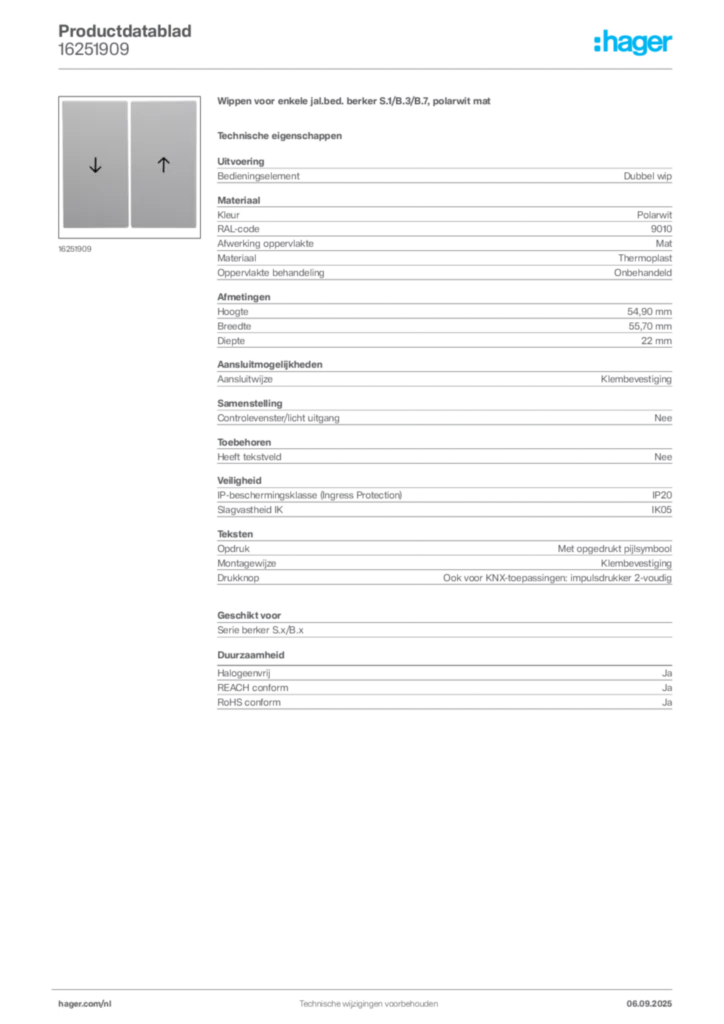 Productdatablad
16251909

:hager

↓ ↑

16251909

Wippen voor enkele jal.bed. berker S.1/B.3/B.7, polarwit mat

Technische eigenschappen

Uitvoering

| Bedieningselement | Dubbel wip |
|---|---|

Materiaal

| Kleur | Polarwit |
|---|---|
| RAL-code | 9010 |
| Afwerking oppervlakte | Mat |
| Materiaal | Thermoplast |
| Oppervlakte behandeling | Onbehandeld |

Afmetingen

| Hoogte | 54,90 mm |
|---|---|
| Breedte | 55,70 mm |
| Diepte | 22 mm |

Aansluitmogelijkheden

| Aansluitwijze | Klembevestiging |
|---|---|

Samenstelling

| Controlevenster/licht uitgang | Nee |
|---|---|

Toebehoren

| Heeft tekstveld | Nee |
|---|---|

Veiligheid

| IP-beschermingsklasse (Ingress Protection) | IP20 |
|---|---|
| Slagvastheid IK | IK05 |

Teksten

| Opdruk | Met opgedrukt pijlsymbool |
|---|---|
| Montagewijze | Klembevestiging |
| Drukknop | Ook voor KNX-toepassingen: impulsdrukker 2-voudig |

Geschikt voor

Serie berker S.x/B.x

Duurzaamheid

| Halogeenvrij | Ja |
|---|---|
| REACH conform | Ja |
| RoHS conform | Ja |

hager.com/nl
Technische wijzigingen voorbehouden
06.09.2025